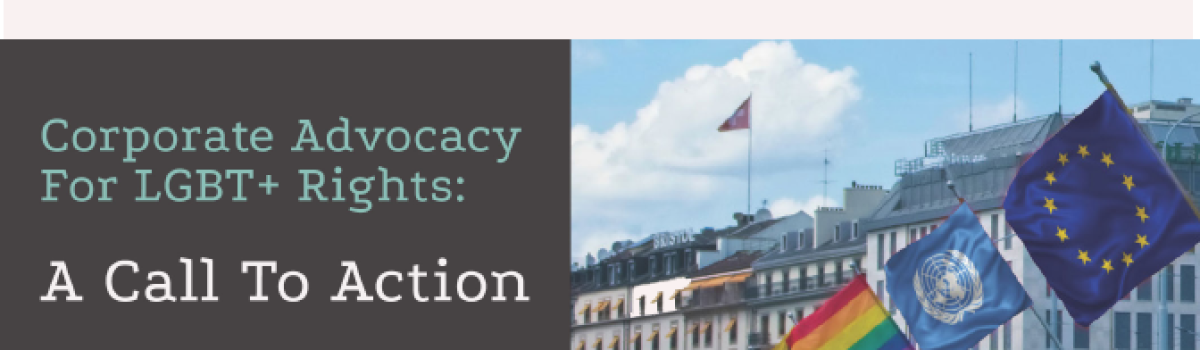 Corporate Advocacy For LGBT+ Rights:

A Call To Action